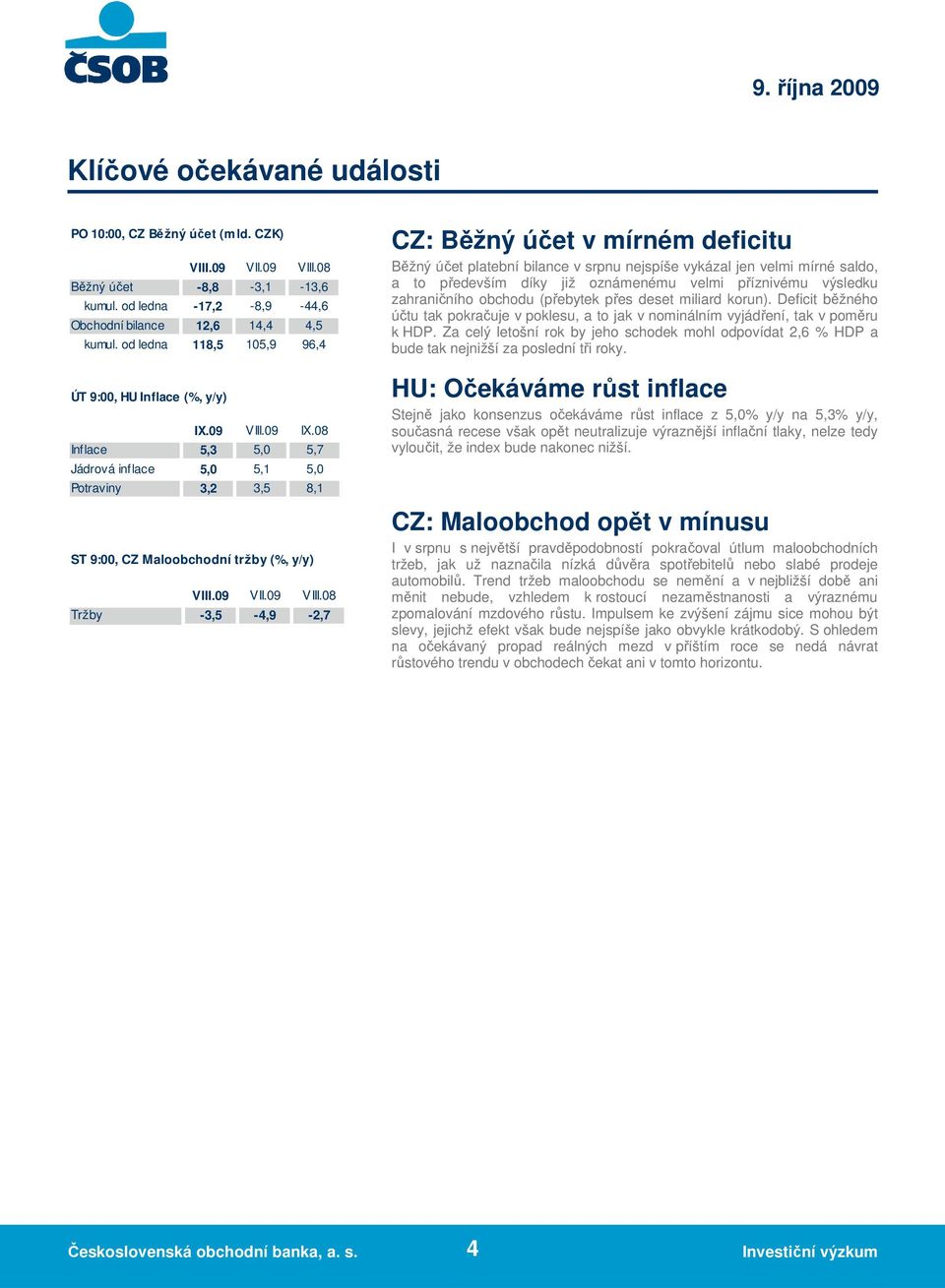 ČSOB

9. října 2009

Klíčové očekávané události

PO 10:00, CZ Běžný účet (mld. CZK)

| | VIII.09 | VII.09 | VIII.08 |
|---|---|---|---|
| Běžný účet | -8,8 | -3,1 | -13,6 |
| kumul. od ledna | -17,2 | -8,9 | -44,6 |
| Obchodní bilance | 12,6 | 14,4 | 4,5 |
| kumul. od ledna | 118,5 | 105,9 | 96,4 |

ÚT 9:00, HU Inflace (%, y/y)

| | IX.09 | VIII.09 | IX.08 |
|---|---|---|---|
| Inflace | 5,3 | 5,0 | 5,7 |
| Jádrová inflace | 5,0 | 5,1 | 5,0 |
| Potraviny | 3,2 | 3,5 | 8,1 |

ST 9:00, CZ Maloobchodní tržby (%, y/y)

| | VIII.09 | VII.09 | VIII.08 |
|---|---|---|---|
| Tržby | -3,5 | -4,9 | -2,7 |

CZ: Běžný účet v mírném deficitu

Běžný účet platební bilance v srpnu nejspíše vykázal jen velmi mírné saldo, a to především díky již oznámenému velmi příznivému výsledku zahraničního obchodu (přebytek přes deset miliard korun). Deficit běžného účtu tak pokračuje v poklesu, a to jak v nominálním vyjádření, tak v poměru k HDP. Za celý letošní rok by jeho schodek mohl odpovídat 2,6 % HDP a bude tak nejnižší za poslední tři roky.

HU: Očekáváme růst inflace

Stejně jako konsenzus očekáváme růst inflace z 5,0% y/y na 5,3% y/y, současná recese však opět neutralizuje výraznější inflační tlaky, nelze tedy vyloučit, že index bude nakonec nižší.

CZ: Maloobchod opět v mínusu

I v srpnu s největší pravděpodobností pokračoval útlum maloobchodních tržeb, jak už naznačila nízká důvěra spotřebitelů nebo slabé prodeje automobilů. Trend tržeb maloobchodu se nemění a v nejbližší době ani měnit nebude, vzhledem k rostoucí nezaměstnanosti a výraznému zpomalování mzdového růstu. Impulsem ke zvýšení zájmu sice mohou být slevy, jejichž efekt však bude nejspíše jako obvykle krátkodobý. S ohledem na očekávaný propad reálných mezd v příštím roce se nedá návrat růstového trendu v obchodech čekat ani v tomto horizontu.

Československá obchodní banka, a. s.

4

Investiční výzkum